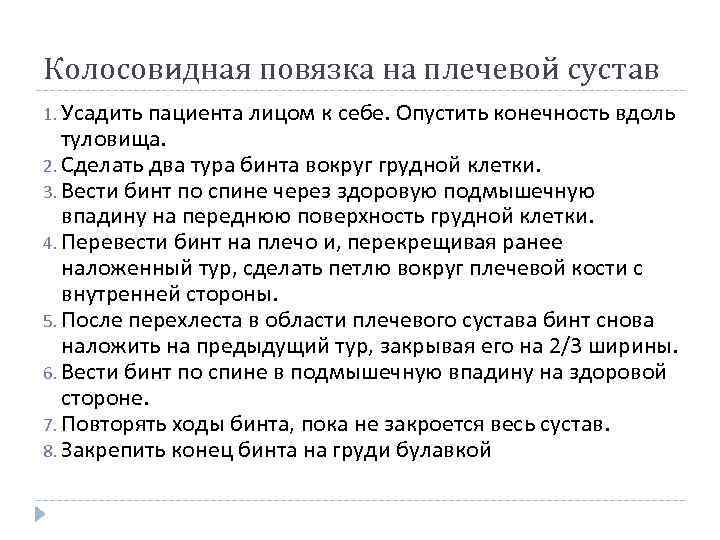 Колосовидная повязка на плечевой сустав

1. Усадить пациента лицом к себе. Опустить конечность вдоль туловища.
2. Сделать два тура бинта вокруг грудной клетки.
3. Вести бинт по спине через здоровую подмышечную впадину на переднюю поверхность грудной клетки.
4. Перевести бинт на плечо и, перекрещивая ранее наложенный тур, сделать петлю вокруг плечевой кости с внутренней стороны.
5. После перехлеста в области плечевого сустава бинт снова наложить на предыдущий тур, закрывая его на 2/3 ширины.
6. Вести бинт по спине в подмышечную впадину на здоровой стороне.
7. Повторять ходы бинта, пока не закроется весь сустав.
8. Закрепить конец бинта на груди булавкой